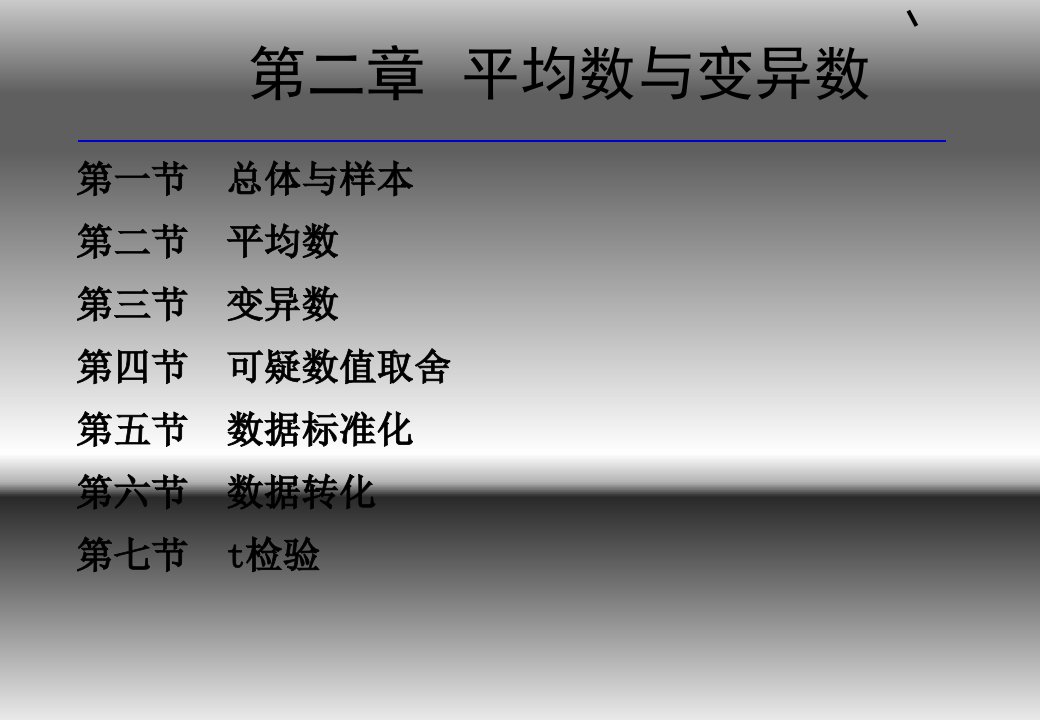 、

第二章 平均数与变异数

第一节 总体与样本

第二节 平均数

第三节 变异数

第四节 可疑数值取舍

第五节 数据标准化

第六节 数据转化

第七节 t检验